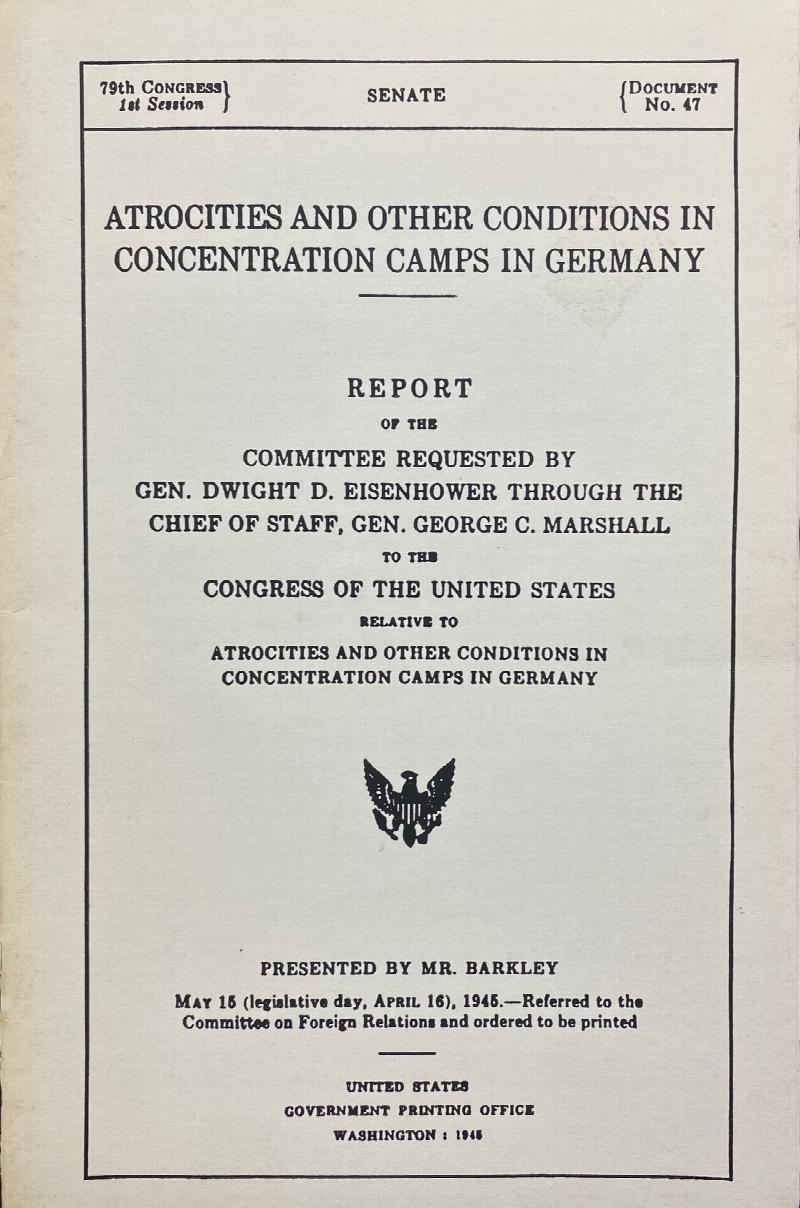 79th CONGRESS
1st Session

SENATE

DOCUMENT
No. 47

ATROCITIES AND OTHER CONDITIONS IN CONCENTRATION CAMPS IN GERMANY

REPORT

OF THE

COMMITTEE REQUESTED BY GEN. DWIGHT D. EISENHOWER THROUGH THE CHIEF OF STAFF, GEN. GEORGE C. MARSHALL

TO THE

CONGRESS OF THE UNITED STATES

RELATIVE TO

ATROCITIES AND OTHER CONDITIONS IN CONCENTRATION CAMPS IN GERMANY

PRESENTED BY MR. BARKLEY

MAY 15 (legislative day, APRIL 16), 1945.—Referred to the Committee on Foreign Relations and ordered to be printed

UNITED STATES
GOVERNMENT PRINTING OFFICE
WASHINGTON : 1945